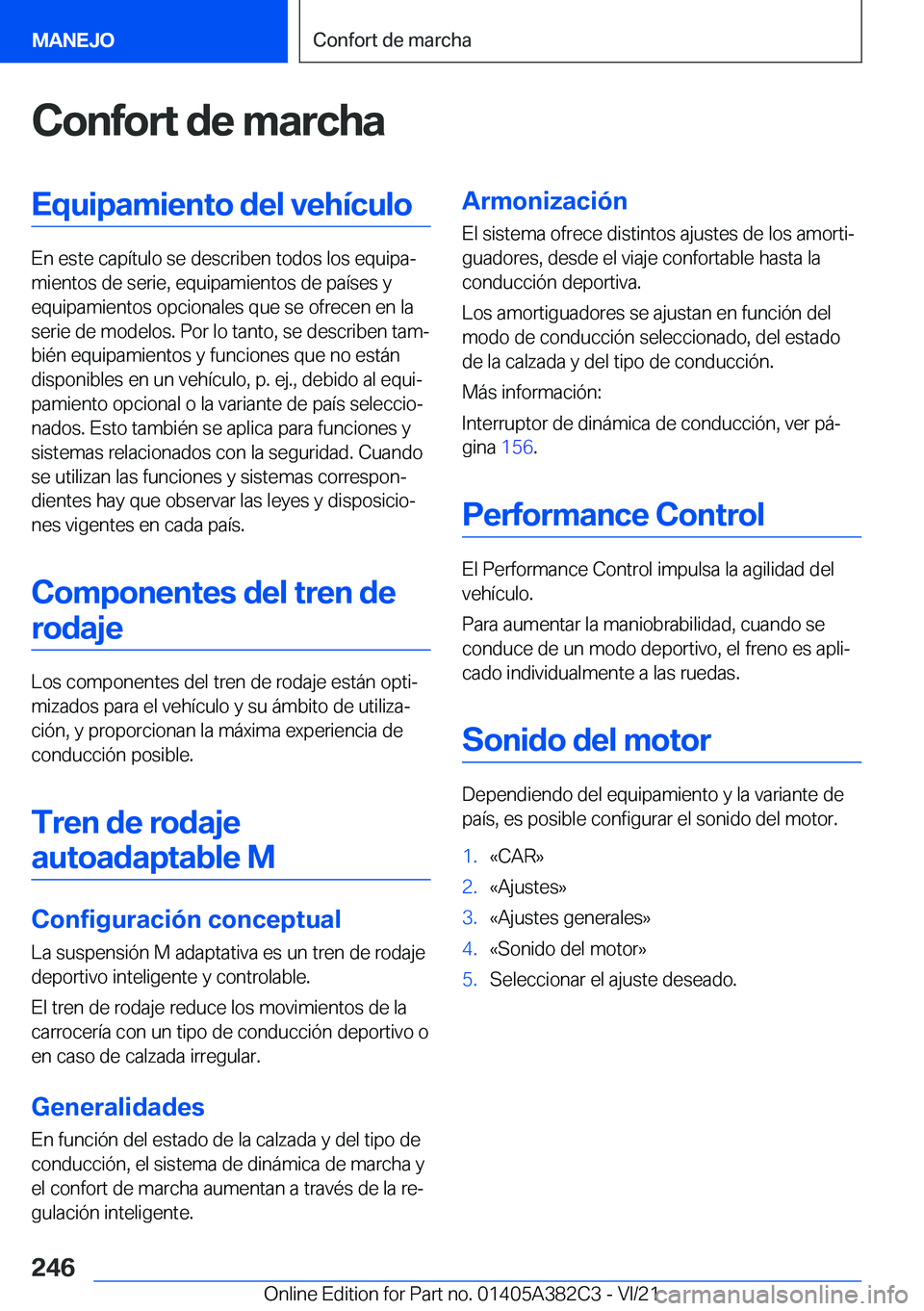 MANEJO

Confort de marcha

Confort de marcha

Equipamiento del vehículo

En este capítulo se describen todos los equipamientos de serie, equipamientos de países y equipamientos opcionales que se ofrecen en la serie de modelos. Por lo tanto, se describen también equipamientos y funciones que no están disponibles en un vehículo, p. ej., debido al equipamiento opcional o la variante de país seleccionados. Esto también se aplica para funciones y sistemas relacionados con la seguridad. Cuando se utilizan las funciones y sistemas correspondientes hay que observar las leyes y disposiciones vigentes en cada país.

Componentes del tren de rodaje

Los componentes del tren de rodaje están optimizados para el vehículo y su ámbito de utilización, y proporcionan la máxima experiencia de conducción posible.

Tren de rodaje autoadaptable M

Configuración conceptual

La suspensión M adaptativa es un tren de rodaje deportivo inteligente y controlable.

El tren de rodaje reduce los movimientos de la carrocería con un tipo de conducción deportivo o en caso de calzada irregular.

Generalidades

En función del estado de la calzada y del tipo de conducción, el sistema de dinámica de marcha y el confort de marcha aumentan a través de la regulación inteligente.

Armonización

El sistema ofrece distintos ajustes de los amortiguadores, desde el viaje confortable hasta la conducción deportiva.

Los amortiguadores se ajustan en función del modo de conducción seleccionado, del estado de la calzada y del tipo de conducción.

Más información:

Interruptor de dinámica de conducción, ver página 156.

Performance Control

El Performance Control impulsa la agilidad del vehículo.

Para aumentar la maniobrabilidad, cuando se conduce de un modo deportivo, el freno es aplicado individualmente a las ruedas.

Sonido del motor

Dependiendo del equipamiento y la variante de país, es posible configurar el sonido del motor.

1. «CAR»
2. «Ajustes»
3. «Ajustes generales»
4. «Sonido del motor»
5. Seleccionar el ajuste deseado.

246

Online Edition for Part no. 01405A382C3 - VI/21

carmanualsonline.info